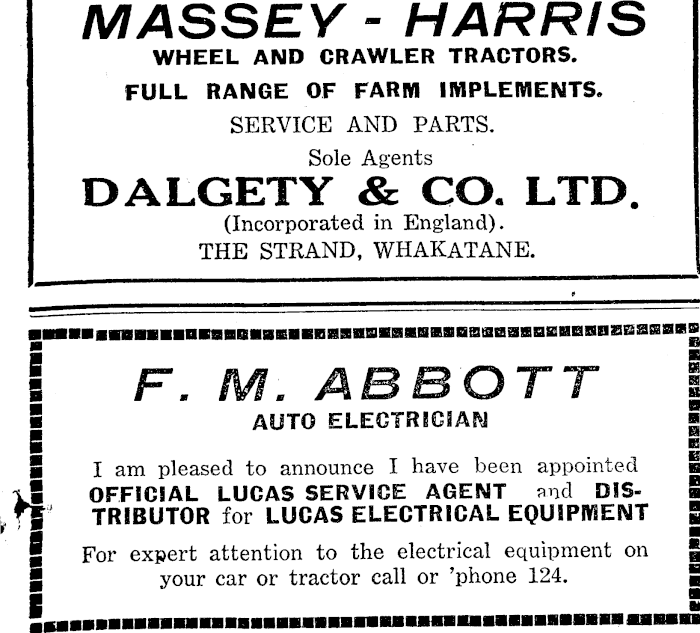 MASSEY - HARRIS
WHEEL AND CRAWLER TRACTORS.
FULL RANGE OF FARM IMPLEMENTS.
SERVICE AND PARTS.
Sole Agents
DALGETY & CO. LTD.
(Incorporated in England).
THE STRAND, WHAKATANE.

F. M. ABBOTT
AUTO ELECTRICIAN

I am pleased to announce I have been appointed OFFICIAL LUCAS SERVICE AGENT and DISTRIBUTOR for LUCAS ELECTRICAL EQUIPMENT

For expert attention to the electrical equipment on your car or tractor call or 'phone 124.